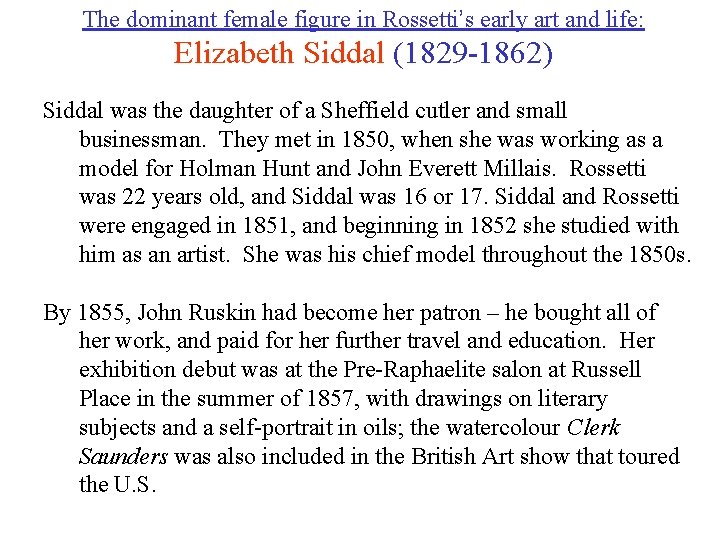 The dominant female figure in Rossetti's early art and life:
Elizabeth Siddal (1829-1862)

Siddal was the daughter of a Sheffield cutler and small businessman. They met in 1850, when she was working as a model for Holman Hunt and John Everett Millais. Rossetti was 22 years old, and Siddal was 16 or 17. Siddal and Rossetti were engaged in 1851, and beginning in 1852 she studied with him as an artist. She was his chief model throughout the 1850s.

By 1855, John Ruskin had become her patron – he bought all of her work, and paid for her further travel and education. Her exhibition debut was at the Pre-Raphaelite salon at Russell Place in the summer of 1857, with drawings on literary subjects and a self-portrait in oils; the watercolour Clerk Saunders was also included in the British Art show that toured the U.S.